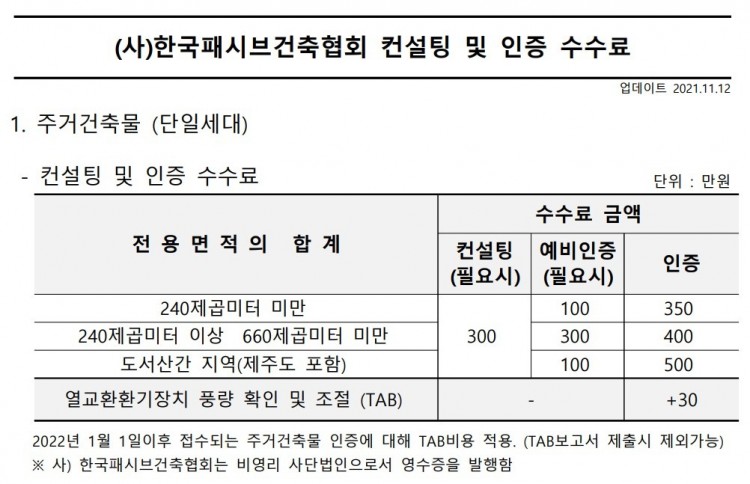 (사)한국패시브건축협회 컨설팅 및 인증 수수료

업데이트 2021.11.12

1. 주거건축물 (단일세대)

- 컨설팅 및 인증 수수료

단위 : 만원

| 전 용 면 적 의 합 계 | 수수료 금액 | | |
|---|---|---|---|
| | 컨설팅 (필요시) | 예비인증 (필요시) | 인증 |
| 240제곱미터 미만 | 300 | 100 | 350 |
| 240제곱미터 이상 660제곱미터 미만 | | 300 | 400 |
| 도서산간 지역(제주도 포함) | | 100 | 500 |
| 열교환환기장치 풍량 확인 및 조절 (TAB) | - | | +30 |

2022년 1월 1일이후 접수되는 주거건축물 인증에 대해 TAB비용 적용. (TAB보고서 제출시 제외가능)
※ 사) 한국패시브건축협회는 비영리 사단법인으로서 영수증을 발행함